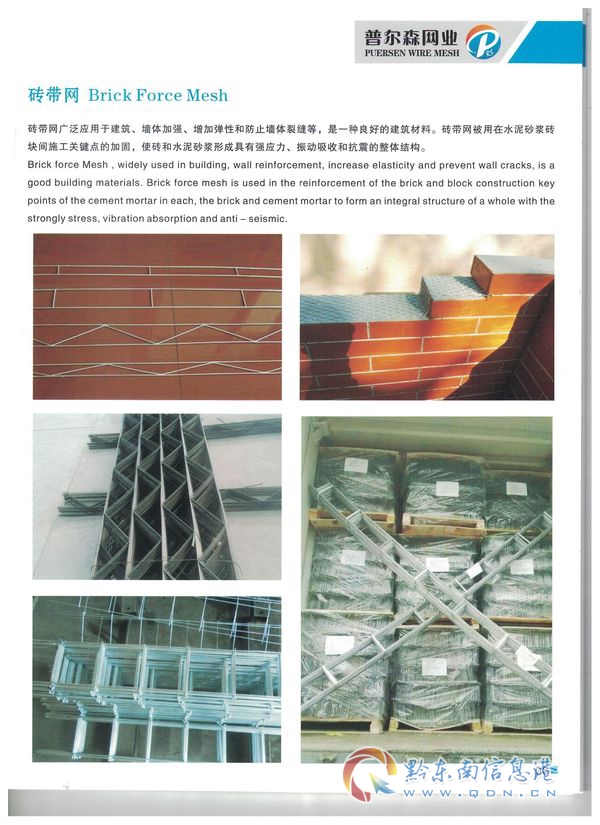 普尔森网业
PUERSEN WIRE MESH

砖带网 Brick Force Mesh

砖带网广泛应用于建筑、墙体加强、增加弹性和防止墙体裂缝等，是一种良好的建筑材料。砖带网被用在水泥砂浆砖块间施工关键点的加固，使砖和水泥砂浆形成具有强应力、振动吸收和抗震的整体结构。

Brick force Mesh , widely used in building, wall reinforcement, increase elasticity and prevent wall cracks, is a good building materials. Brick force mesh is used in the reinforcement of the brick and block construction key points of the cement mortar in each, the brick and cement mortar to form an integral structure of a whole with the strongly stress, vibration absorption and anti – seismic.

黔东南信息港
WWW.QDN.CN